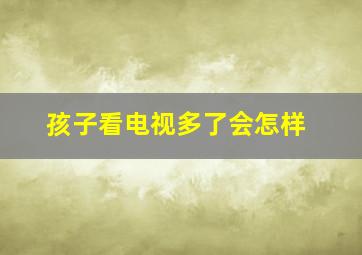 孩子看电视多了会怎样